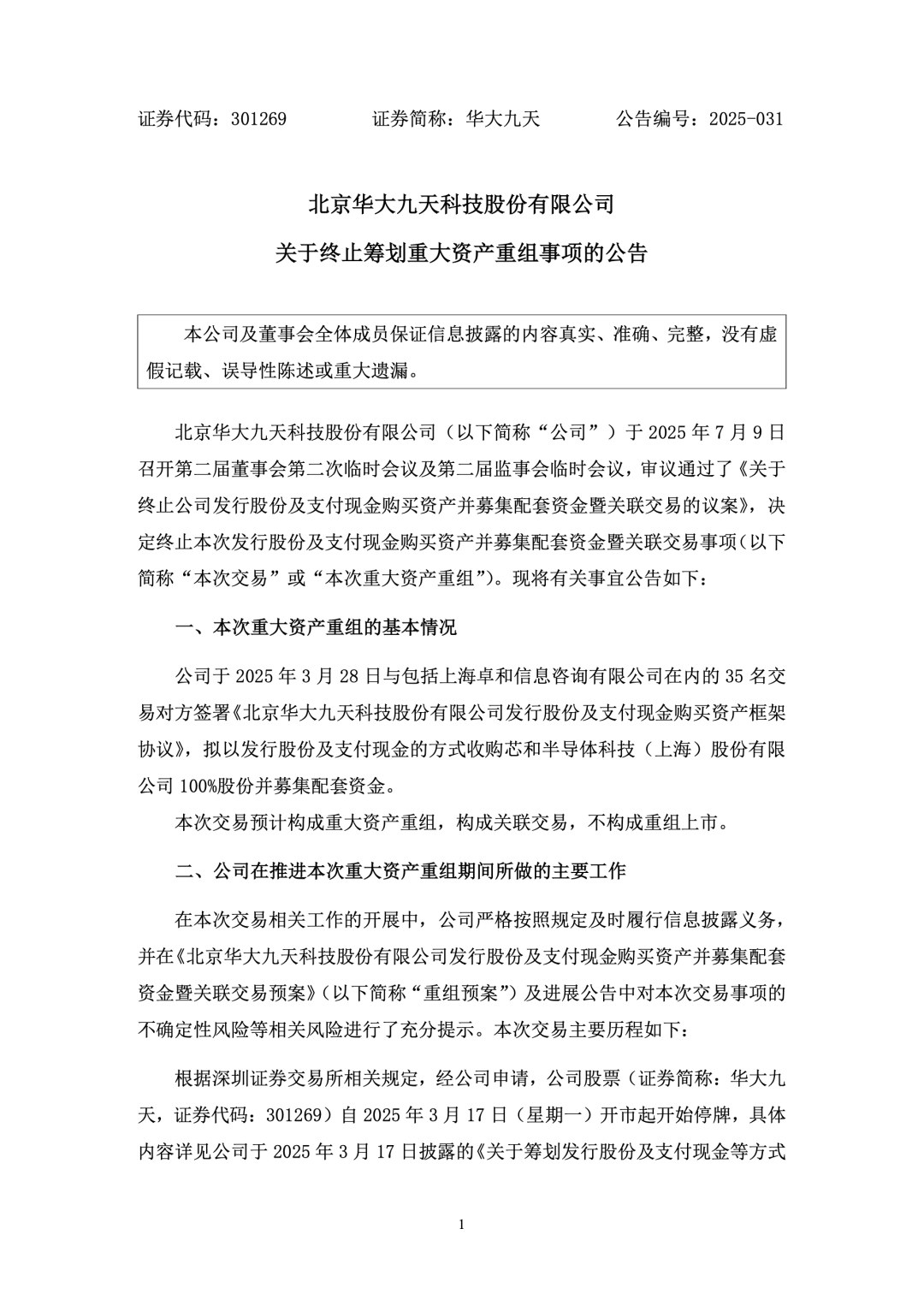 证券代码：301269　　　证券简称：华大九天　　　公告编号：2025-031

北京华大九天科技股份有限公司

关于终止筹划重大资产重组事项的公告

本公司及董事会全体成员保证信息披露的内容真实、准确、完整，没有虚假记载、误导性陈述或重大遗漏。

北京华大九天科技股份有限公司（以下简称“公司”）于 2025 年 7 月 9 日召开第二届董事会第二次临时会议及第二届监事会临时会议，审议通过了《关于终止公司发行股份及支付现金购买资产并募集配套资金暨关联交易的议案》，决定终止本次发行股份及支付现金购买资产并募集配套资金暨关联交易事项（以下简称“本次交易”或“本次重大资产重组”）。现将有关事宜公告如下：

一、本次重大资产重组的基本情况

公司于 2025 年 3 月 28 日与包括上海卓和信息咨询有限公司在内的 35 名交易对方签署《北京华大九天科技股份有限公司发行股份及支付现金购买资产框架协议》，拟以发行股份及支付现金的方式收购芯和半导体科技（上海）股份有限公司 100%股份并募集配套资金。

本次交易预计构成重大资产重组，构成关联交易，不构成重组上市。

二、公司在推进本次重大资产重组期间所做的主要工作

在本次交易相关工作的开展中，公司严格按照规定及时履行信息披露义务，并在《北京华大九天科技股份有限公司发行股份及支付现金购买资产并募集配套资金暨关联交易预案》（以下简称“重组预案”）及进展公告中对本次交易事项的不确定性风险等相关风险进行了充分提示。本次交易主要历程如下：

根据深圳证券交易所相关规定，经公司申请，公司股票（证券简称：华大九天，证券代码：301269）自 2025 年 3 月 17 日（星期一）开市起开始停牌，具体内容详见公司于 2025 年 3 月 17 日披露的《关于筹划发行股份及支付现金等方式

1